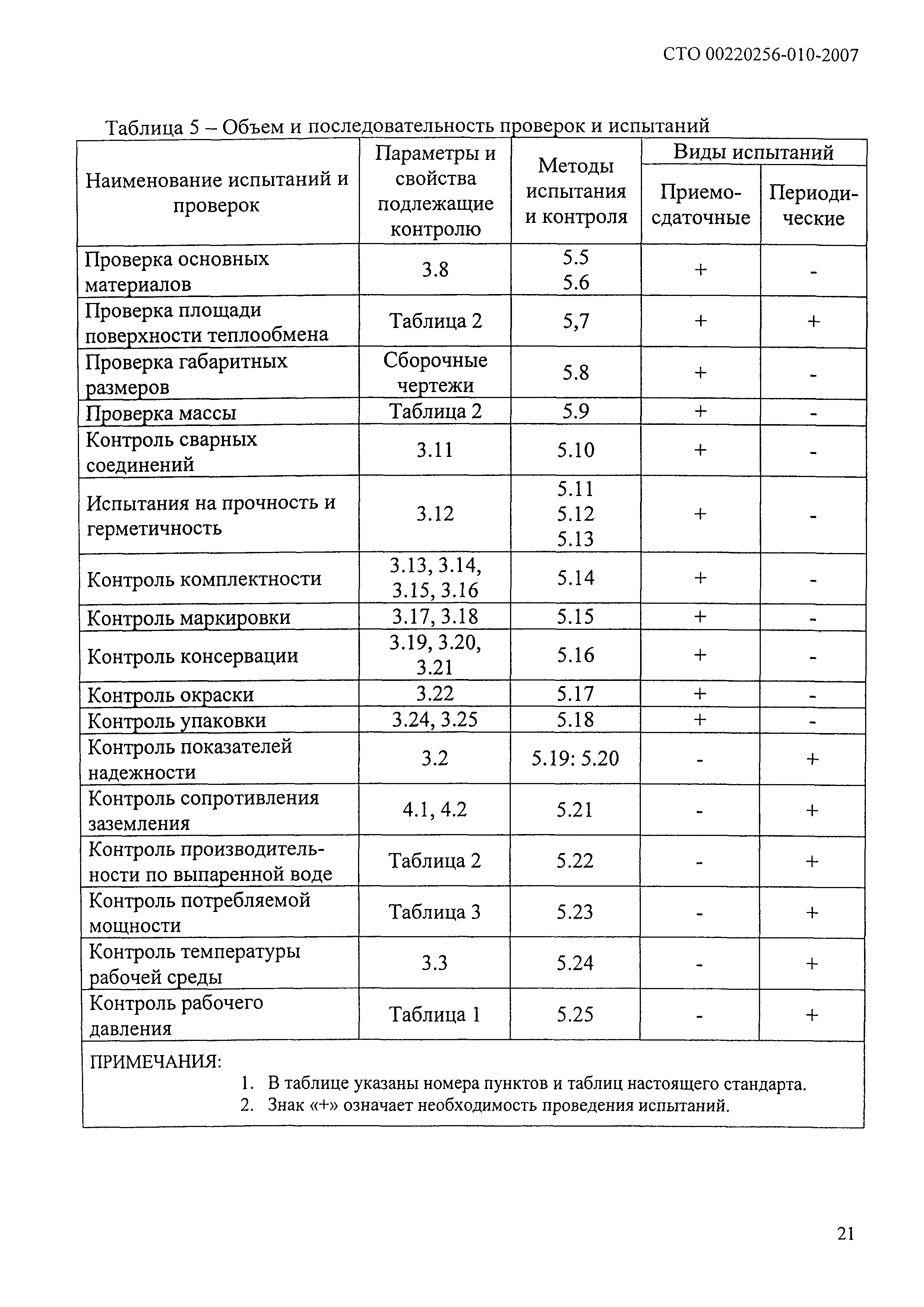 СТО 00220256-010-2007

Таблица 5 – Объем и последовательность проверок и испытаний

| Наименование испытаний и проверок | Параметры и свойства подлежащие контролю | Методы испытания и контроля | Виды испытаний: Приемо-сдаточные | Виды испытаний: Периодические |
|---|---|---|---|---|
| Проверка основных материалов | 3.8 | 5.5 5.6 | + | - |
| Проверка площади поверхности теплообмена | Таблица 2 | 5,7 | + | + |
| Проверка габаритных размеров | Сборочные чертежи | 5.8 | + | - |
| Проверка массы | Таблица 2 | 5.9 | + | - |
| Контроль сварных соединений | 3.11 | 5.10 | + | - |
| Испытания на прочность и герметичность | 3.12 | 5.11 5.12 5.13 | + | - |
| Контроль комплектности | 3.13, 3.14, 3.15, 3.16 | 5.14 | + | - |
| Контроль маркировки | 3.17, 3.18 | 5.15 | + | - |
| Контроль консервации | 3.19, 3.20, 3.21 | 5.16 | + | - |
| Контроль окраски | 3.22 | 5.17 | + | - |
| Контроль упаковки | 3.24, 3.25 | 5.18 | + | - |
| Контроль показателей надежности | 3.2 | 5.19: 5.20 | - | + |
| Контроль сопротивления заземления | 4.1, 4.2 | 5.21 | - | + |
| Контроль производительности по выпаренной воде | Таблица 2 | 5.22 | - | + |
| Контроль потребляемой мощности | Таблица 3 | 5.23 | - | + |
| Контроль температуры рабочей среды | 3.3 | 5.24 | - | + |
| Контроль рабочего давления | Таблица 1 | 5.25 | - | + |

ПРИМЕЧАНИЯ:
1. В таблице указаны номера пунктов и таблиц настоящего стандарта.
2. Знак «+» означает необходимость проведения испытаний.

21